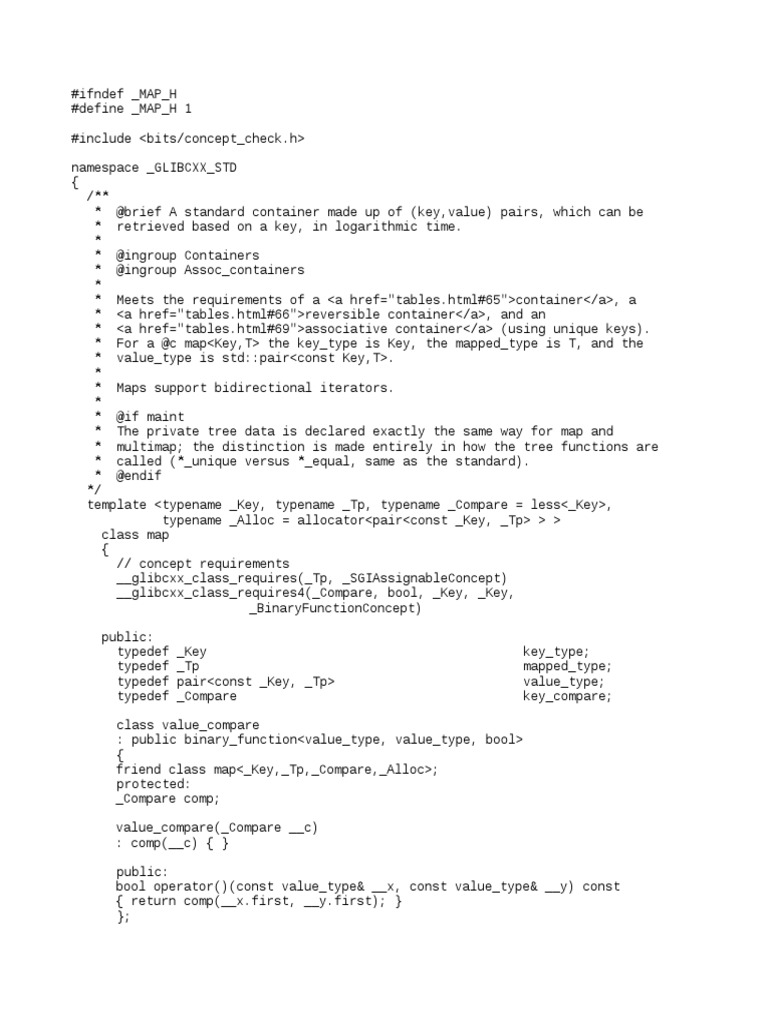 #ifndef _MAP_H
#define _MAP_H 1

#include <bits/concept_check.h>

namespace _GLIBCXX_STD
{
  /**
   *  @brief A standard container made up of (key,value) pairs, which can be
   *  retrieved based on a key, in logarithmic time.
   *
   *  @ingroup Containers
   *  @ingroup Assoc_containers
   *
   *  Meets the requirements of a <a href="tables.html#65">container</a>, a
   *  <a href="tables.html#66">reversible container</a>, and an
   *  <a href="tables.html#69">associative container</a> (using unique keys).
   *  For a @c map<Key,T> the key_type is Key, the mapped_type is T, and the
   *  value_type is std::pair<const Key,T>.
   *
   *  Maps support bidirectional iterators.
   *
   *  @if maint
   *  The private tree data is declared exactly the same way for map and
   *  multimap; the distinction is made entirely in how the tree functions are
   *  called (*_unique versus *_equal, same as the standard).
   *  @endif
  */
  template <typename _Key, typename _Tp, typename _Compare = less<_Key>,
            typename _Alloc = allocator<pair<const _Key, _Tp> > >
    class map
    {
      // concept requirements
      __glibcxx_class_requires(_Tp, _SGIAssignableConcept)
      __glibcxx_class_requires4(_Compare, bool, _Key, _Key,
                                _BinaryFunctionConcept)

    public:
      typedef _Key                                          key_type;
      typedef _Tp                                           mapped_type;
      typedef pair<const _Key, _Tp>                         value_type;
      typedef _Compare                                      key_compare;

      class value_compare
      : public binary_function<value_type, value_type, bool>
      {
      friend class map<_Key,_Tp,_Compare,_Alloc>;
      protected:
      _Compare comp;

      value_compare(_Compare __c)
      : comp(__c) { }

      public:
      bool operator()(const value_type& __x, const value_type& __y) const
      { return comp(__x.first, __y.first); }
      };